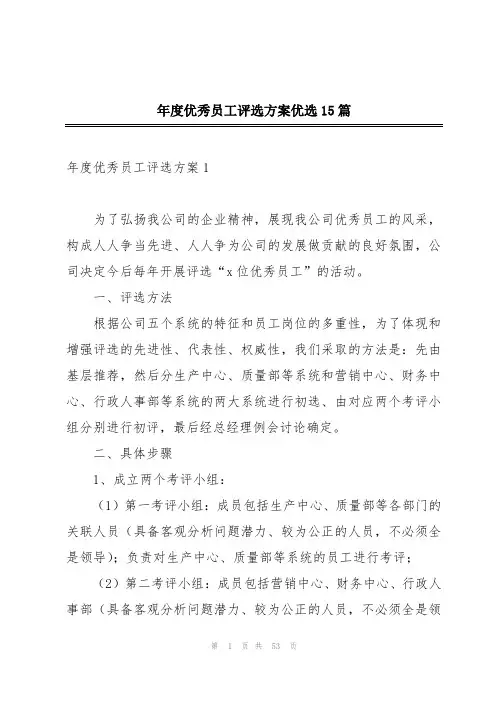 年度优秀员工评选方案优选15篇

年度优秀员工评选方案1

为了弘扬我公司的企业精神，展现我公司优秀员工的风采，构成人人争当先进、人人争为公司的发展做贡献的良好氛围，公司决定今后每年开展评选“x位优秀员工”的活动。

一、评选方法

根据公司五个系统的特征和员工岗位的多重性，为了体现和增强评选的先进性、代表性、权威性，我们采取的方法是：先由基层推荐，然后分生产中心、质量部等系统和营销中心、财务中心、行政人事部等系统的两大系统进行初选、由对应两个考评小组分别进行初评，最后经总经理例会讨论确定。

二、具体步骤

1、成立两个考评小组：

（1）第一考评小组：成员包括生产中心、质量部等各部门的关联人员（具备客观分析问题潜力、较为公正的人员，不必须全是领导）；负责对生产中心、质量部等系统的员工进行考评；

（2）第二考评小组：成员包括营销中心、财务中心、行政人事部（具备客观分析问题潜力、较为公正的人员，不必须全是领

第 1 页 共 53 页